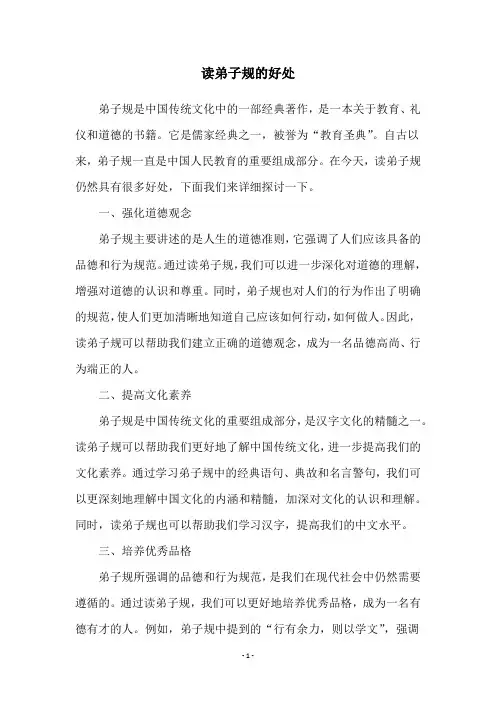 读弟子规的好处

弟子规是中国传统文化中的一部经典著作，是一本关于教育、礼仪和道德的书籍。它是儒家经典之一，被誉为“教育圣典”。自古以来，弟子规一直是中国人民教育的重要组成部分。在今天，读弟子规仍然具有很多好处，下面我们来详细探讨一下。

一、强化道德观念

弟子规主要讲述的是人生的道德准则，它强调了人们应该具备的品德和行为规范。通过读弟子规，我们可以进一步深化对道德的理解，增强对道德的认识和尊重。同时，弟子规也对人们的行为作出了明确的规范，使人们更加清晰地知道自己应该如何行动，如何做人。因此，读弟子规可以帮助我们建立正确的道德观念，成为一名品德高尚、行为端正的人。

二、提高文化素养

弟子规是中国传统文化的重要组成部分，是汉字文化的精髓之一。读弟子规可以帮助我们更好地了解中国传统文化，进一步提高我们的文化素养。通过学习弟子规中的经典语句、典故和名言警句，我们可以更深刻地理解中国文化的内涵和精髓，加深对文化的认识和理解。同时，读弟子规也可以帮助我们学习汉字，提高我们的中文水平。

三、培养优秀品格

弟子规所强调的品德和行为规范，是我们在现代社会中仍然需要遵循的。通过读弟子规，我们可以更好地培养优秀品格，成为一名有德有才的人。例如，弟子规中提到的“行有余力，则以学文”，强调

- 1 -